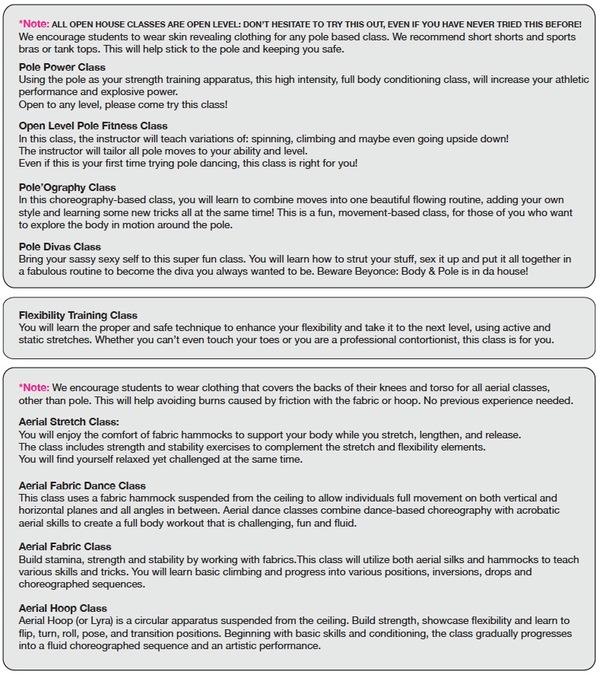 *Note: ALL OPEN HOUSE CLASSES ARE OPEN LEVEL: DON'T HESITATE TO TRY THIS OUT, EVEN IF YOU HAVE NEVER TRIED THIS BEFORE! We encourage students to wear skin revealing clothing for any pole based class. We recommend short shorts and sports bras or tank tops. This will help stick to the pole and keeping you safe.

Pole Power Class
Using the pole as your strength training apparatus, this high intensity, full body conditioning class, will increase your athletic performance and explosive power.
Open to any level, please come try this class!

Open Level Pole Fitness Class
In this class, the instructor will teach variations of: spinning, climbing and maybe even going upside down!
The instructor will tailor all pole moves to your ability and level.
Even if this is your first time trying pole dancing, this class is right for you!

Pole'Ography Class
In this choreography-based class, you will learn to combine moves into one beautiful flowing routine, adding your own style and learning some new tricks all at the same time! This is a fun, movement-based class, for those of you who want to explore the body in motion around the pole.

Pole Divas Class
Bring your sassy sexy self to this super fun class. You will learn how to strut your stuff, sex it up and put it all together in a fabulous routine to become the diva you always wanted to be. Beware Beyonce: Body & Pole is in da house!

Flexibility Training Class
You will learn the proper and safe technique to enhance your flexibility and take it to the next level, using active and static stretches. Whether you can't even touch your toes or you are a professional contortionist, this class is for you.

*Note: We encourage students to wear clothing that covers the backs of their knees and torso for all aerial classes, other than pole. This will help avoiding burns caused by friction with the fabric or hoop. No previous experience needed.

Aerial Stretch Class:
You will enjoy the comfort of fabric hammocks to support your body while you stretch, lengthen, and release.
The class includes strength and stability exercises to complement the stretch and flexibility elements.
You will find yourself relaxed yet challenged at the same time.

Aerial Fabric Dance Class
This class uses a fabric hammock suspended from the ceiling to allow individuals full movement on both vertical and horizontal planes and all angles in between. Aerial dance classes combine dance-based choreography with acrobatic aerial skills to create a full body workout that is challenging, fun and fluid.

Aerial Fabric Class
Build stamina, strength and stability by working with fabrics.This class will utilize both aerial silks and hammocks to teach various skills and tricks. You will learn basic climbing and progress into various positions, inversions, drops and choreographed sequences.

Aerial Hoop Class
Aerial Hoop (or Lyra) is a circular apparatus suspended from the ceiling. Build strength, showcase flexibility and learn to flip, turn, roll, pose, and transition positions. Beginning with basic skills and conditioning, the class gradually progresses into a fluid choreographed sequence and an artistic performance.